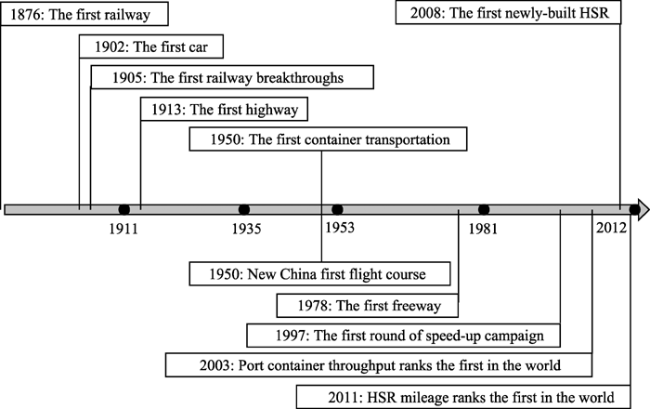 1876: The first railway

2008: The first newly-built HSR

1902: The first car

1905: The first railway breakthroughs

1913: The first highway

1950: The first container transportation

1911

1935

1953

1981

2012

1950: New China first flight course

1978: The first freeway

1997: The first round of speed-up campaign

2003: Port container throughput ranks the first in the world

2011: HSR mileage ranks the first in the world